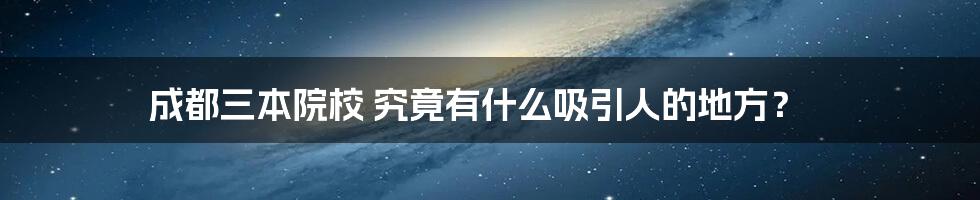 成都三本院校 究竟有什么吸引人的地方？